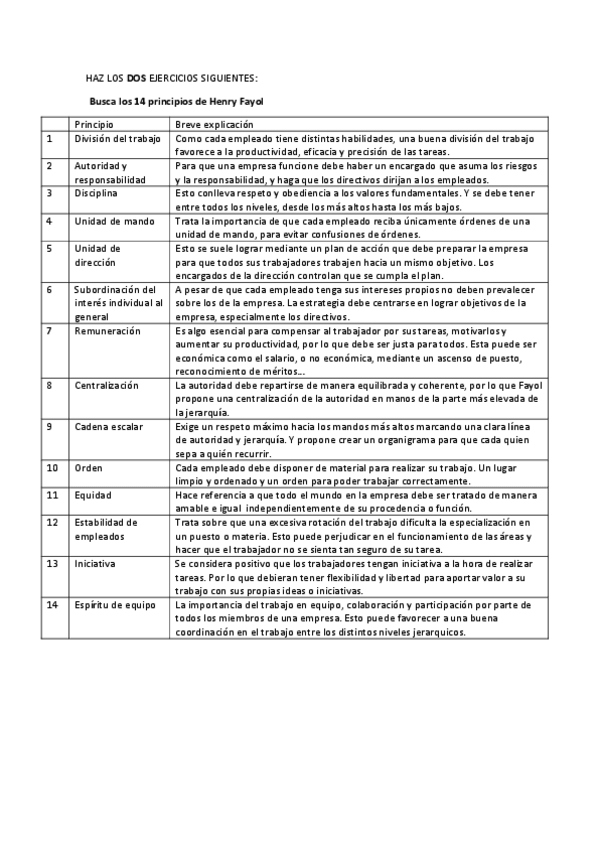 HAZ LOS DOS EJERCICIOS SIGUIENTES:

Busca los 14 principios de Henry Fayol

| | Principio | Breve explicación |
|---|---|---|
| 1 | División del trabajo | Como cada empleado tiene distintas habilidades, una buena división del trabajo favorece a la productividad, eficacia y precisión de las tareas. |
| 2 | Autoridad y responsabilidad | Para que una empresa funcione debe haber un encargado que asuma los riesgos y la responsabilidad, y haga que los directivos dirijan a los empleados. |
| 3 | Disciplina | Esto conlleva respeto y obediencia a los valores fundamentales. Y se debe tener entre todos los niveles, desde los más altos hasta los más bajos. |
| 4 | Unidad de mando | Trata la importancia de que cada empleado reciba únicamente órdenes de una unidad de mando, para evitar confusiones de órdenes. |
| 5 | Unidad de dirección | Esto se suele lograr mediante un plan de acción que debe preparar la empresa para que todos sus trabajadores trabajen hacia un mismo objetivo. Los encargados de la dirección controlan que se cumpla el plan. |
| 6 | Subordinación del interés individual al general | A pesar de que cada empleado tenga sus intereses propios no deben prevalecer sobre los de la empresa. La estrategia debe centrarse en lograr objetivos de la empresa, especialmente los directivos. |
| 7 | Remuneración | Es algo esencial para compensar al trabajador por sus tareas, motivarlos y aumentar su productividad, por lo que debe ser justa para todos. Esta puede ser económica como el salario, o no económica, mediante un ascenso de puesto, reconocimiento de méritos... |
| 8 | Centralización | La autoridad debe repartirse de manera equilibrada y coherente, por lo que Fayol propone una centralización de la autoridad en manos de la parte más elevada de la jerarquía. |
| 9 | Cadena escalar | Exige un respeto máximo hacia los mandos más altos marcando una clara línea de autoridad y jerarquía. Y propone crear un organigrama para que cada quien sepa a quién recurrir. |
| 10 | Orden | Cada empleado debe disponer de material para realizar su trabajo. Un lugar limpio y ordenado y un orden para poder trabajar correctamente. |
| 11 | Equidad | Hace referencia a que todo el mundo en la empresa debe ser tratado de manera amable e igual independientemente de su procedencia o función. |
| 12 | Estabilidad de empleados | Trata sobre que una excesiva rotación del trabajo dificulta la especialización en un puesto o materia. Esto puede perjudicar en el funcionamiento de las áreas y hacer que el trabajador no se sienta tan seguro de su tarea. |
| 13 | Iniciativa | Se considera positivo que los trabajadores tengan iniciativa a la hora de realizar tareas. Por lo que debieran tener flexibilidad y libertad para aportar valor a su trabajo con sus propias ideas o iniciativas. |
| 14 | Espíritu de equipo | La importancia del trabajo en equipo, colaboración y participación por parte de todos los miembros de una empresa. Esto puede favorecer a una buena coordinación en el trabajo entre los distintos niveles jerarquicos. |